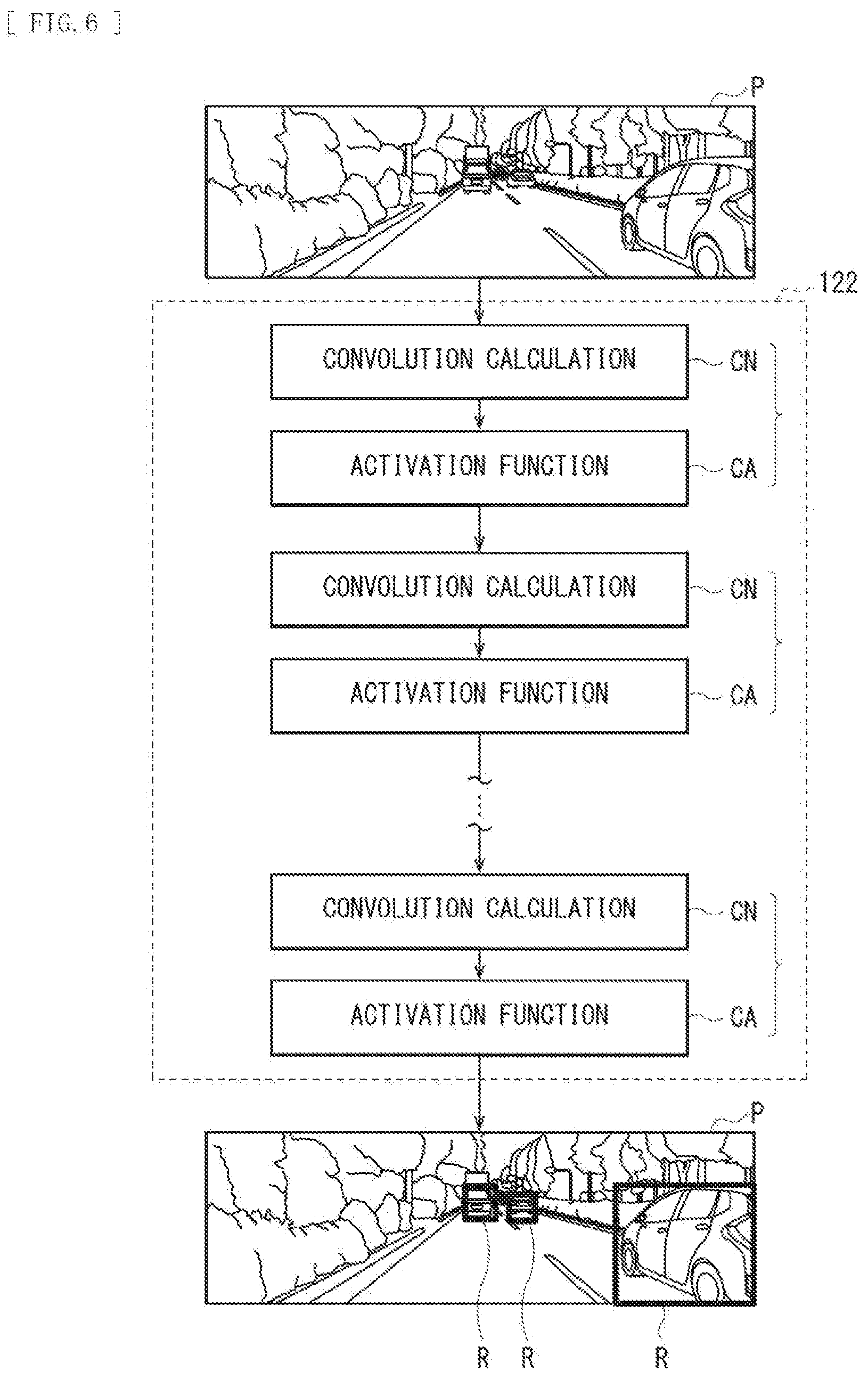 [ FIG. 6 ]

P

122

CONVOLUTION CALCULATION

CN

ACTIVATION FUNCTION

CA

CONVOLUTION CALCULATION

CN

ACTIVATION FUNCTION

CA

CONVOLUTION CALCULATION

CN

ACTIVATION FUNCTION

CA

P

R R R